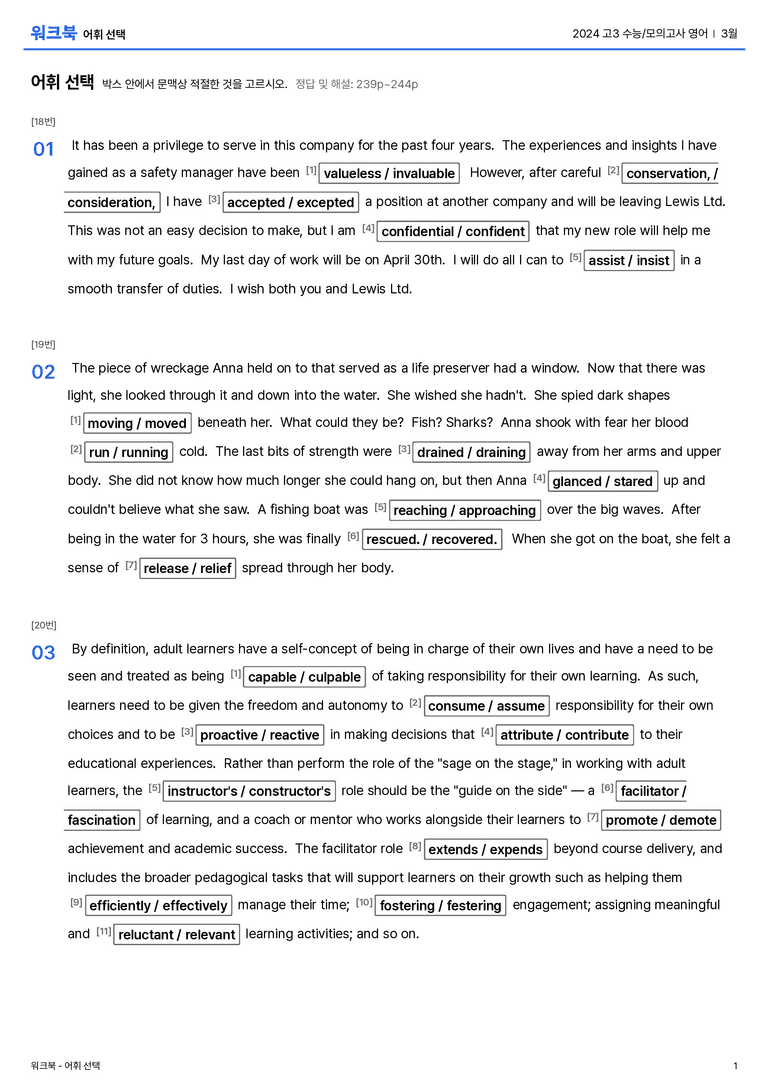 워크북 어휘 선택

2024 고3 수능/모의고사 영어 | 3월

어휘 선택 박스 안에서 문맥상 적절한 것을 고르시오. 정답 및 해설: 239p~244p

[18번]

01 It has been a privilege to serve in this company for the past four years. The experiences and insights I have gained as a safety manager have been $^{[1]}$ valueless / invaluable However, after careful $^{[2]}$ conservation, / consideration, I have $^{[3]}$ accepted / excepted a position at another company and will be leaving Lewis Ltd. This was not an easy decision to make, but I am $^{[4]}$ confidential / confident that my new role will help me with my future goals. My last day of work will be on April 30th. I will do all I can to $^{[5]}$ assist / insist in a smooth transfer of duties. I wish both you and Lewis Ltd.

[19번]

02 The piece of wreckage Anna held on to that served as a life preserver had a window. Now that there was light, she looked through it and down into the water. She wished she hadn't. She spied dark shapes $^{[1]}$ moving / moved beneath her. What could they be? Fish? Sharks? Anna shook with fear her blood $^{[2]}$ run / running cold. The last bits of strength were $^{[3]}$ drained / draining away from her arms and upper body. She did not know how much longer she could hang on, but then Anna $^{[4]}$ glanced / stared up and couldn't believe what she saw. A fishing boat was $^{[5]}$ reaching / approaching over the big waves. After being in the water for 3 hours, she was finally $^{[6]}$ rescued. / recovered. When she got on the boat, she felt a sense of $^{[7]}$ release / relief spread through her body.

[20번]

03 By definition, adult learners have a self-concept of being in charge of their own lives and have a need to be seen and treated as being $^{[1]}$ capable / culpable of taking responsibility for their own learning. As such, learners need to be given the freedom and autonomy to $^{[2]}$ consume / assume responsibility for their own choices and to be $^{[3]}$ proactive / reactive in making decisions that $^{[4]}$ attribute / contribute to their educational experiences. Rather than perform the role of the "sage on the stage," in working with adult learners, the $^{[5]}$ instructor's / constructor's role should be the "guide on the side" — a $^{[6]}$ facilitator / fascination of learning, and a coach or mentor who works alongside their learners to $^{[7]}$ promote / demote achievement and academic success. The facilitator role $^{[8]}$ extends / expends beyond course delivery, and includes the broader pedagogical tasks that will support learners on their growth such as helping them $^{[9]}$ efficiently / effectively manage their time; $^{[10]}$ fostering / festering engagement; assigning meaningful and $^{[11]}$ reluctant / relevant learning activities; and so on.

워크북 - 어휘 선택

1